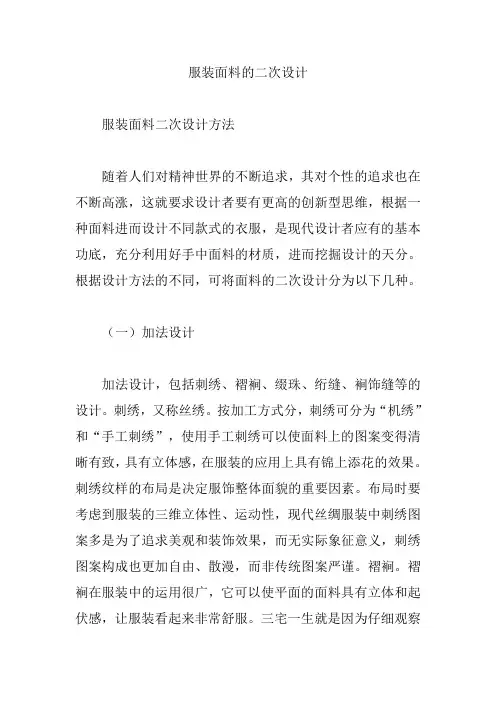 服装面料的二次设计

服装面料二次设计方法

随着人们对精神世界的不断追求，其对个性的追求也在不断高涨，这就要求设计者要有更高的创新型思维，根据一种面料进而设计不同款式的衣服，是现代设计者应有的基本功底，充分利用好手中面料的材质，进而挖掘设计的天分。根据设计方法的不同，可将面料的二次设计分为以下几种。

（一）加法设计

加法设计，包括刺绣、褶裥、缀珠、绗缝、裥饰缝等的设计。刺绣，又称丝绣。按加工方式分，刺绣可分为“机绣”和“手工刺绣”，使用手工刺绣可以使面料上的图案变得清晰有致，具有立体感，在服装的应用上具有锦上添花的效果。刺绣纹样的布局是决定服饰整体面貌的重要因素。布局时要考虑到服装的三维立体性、运动性，现代丝绸服装中刺绣图案多是为了追求美观和装饰效果，而无实际象征意义，刺绣图案构成也更加自由、散漫，而非传统图案严谨。褶裥。褶裥在服装中的运用很广，它可以使平面的面料具有立体和起伏感，让服装看起来非常舒服。三宅一生就是因为仔细观察